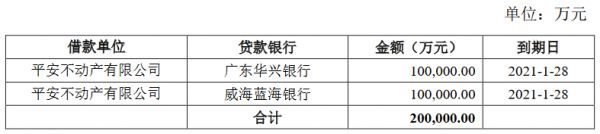 单位：万元

| 借款单位 | 贷款银行 | 金额（万元） | 到期日 |
|---|---|---|---|
| 平安不动产有限公司 | 广东华兴银行 | 100,000.00 | 2021-1-28 |
| 平安不动产有限公司 | 威海蓝海银行 | 100,000.00 | 2021-1-28 |
| | 合计 | 200,000.00 | |